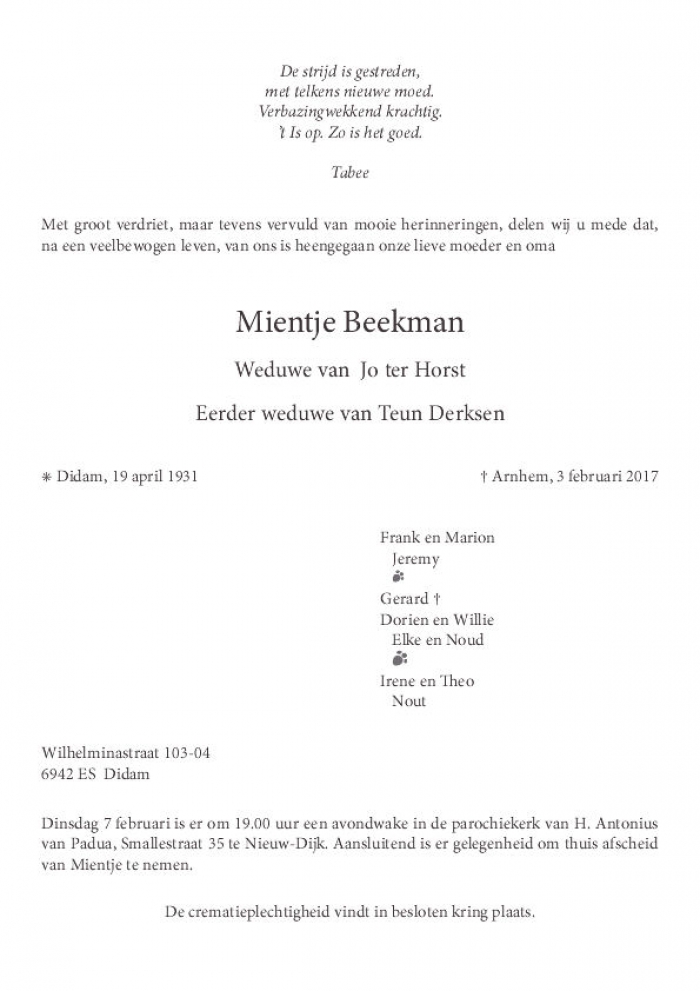 De strijd is gestreden,
met telkens nieuwe moed.
Verbazingwekkend krachtig.
't Is op. Zo is het goed.

Tabee

Met groot verdriet, maar tevens vervuld van mooie herinneringen, delen wij u mede dat, na een veelbewogen leven, van ons is heengegaan onze lieve moeder en oma

Mientje Beekman

Weduwe van Jo ter Horst

Eerder weduwe van Teun Derksen

⁕ Didam, 19 april 1931

† Arnhem, 3 februari 2017

Frank en Marion
Jeremy

Gerard †
Dorien en Willie
Elke en Noud

Irene en Theo
Nout

Wilhelminastraat 103-04
6942 ES Didam

Dinsdag 7 februari is er om 19.00 uur een avondwake in de parochiekerk van H. Antonius van Padua, Smallestraat 35 te Nieuw-Dijk. Aansluitend is er gelegenheid om thuis afscheid van Mientje te nemen.

De crematieplechtigheid vindt in besloten kring plaats.